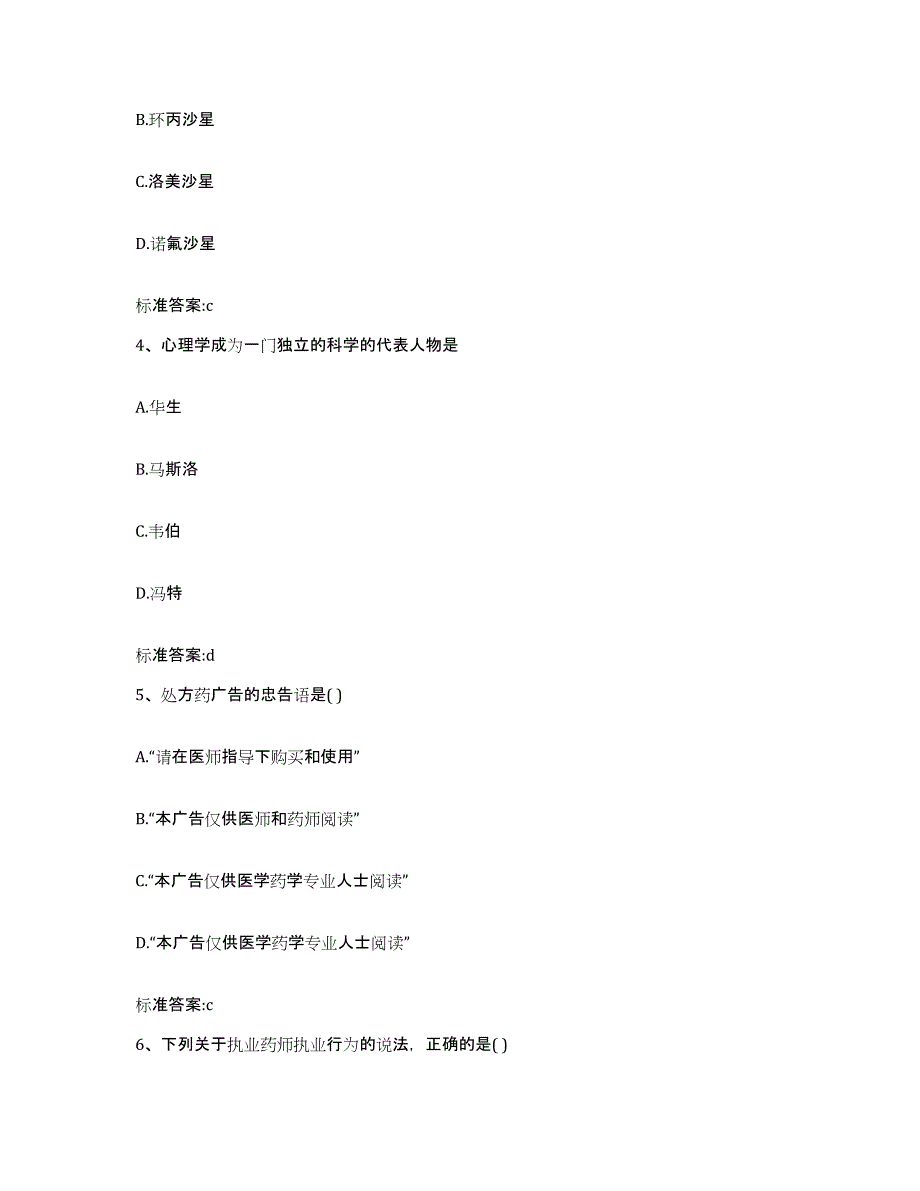 B.环丙沙星

C.洛美沙星

D.诺氟沙星

标准答案:c

4、心理学成为一门独立的科学的代表人物是

A.华生

B.马斯洛

C.韦伯

D.冯特

标准答案:d

5、处方药广告的忠告语是( )

A.“请在医师指导下购买和使用”

B.“本广告仅供医师和药师阅读”

C.“本广告仅供医学药学专业人士阅读”

D.“本广告仅供医学药学专业人士阅读”

标准答案:c

6、下列关于执业药师执业行为的说法，正确的是( )